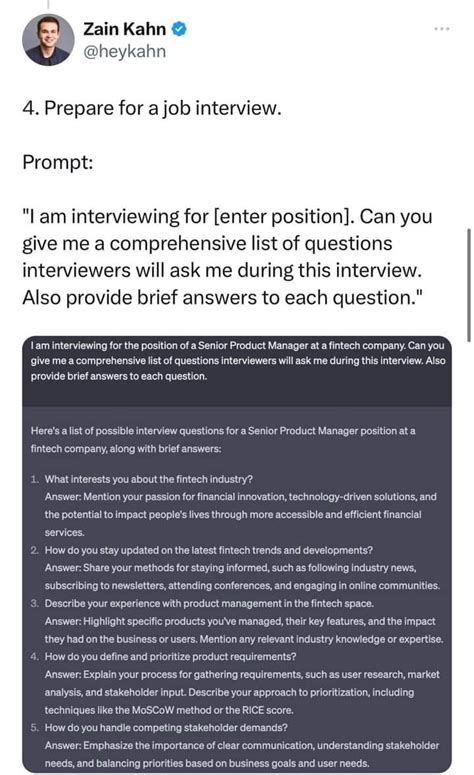 Zain Kahn
@heykahn

4. Prepare for a job interview.

Prompt:

"I am interviewing for [enter position]. Can you give me a comprehensive list of questions interviewers will ask me during this interview. Also provide brief answers to each question."

I am interviewing for the position of a Senior Product Manager at a fintech company. Can you give me a comprehensive list of questions interviewers will ask me during this interview. Also provide brief answers to each question.

Here's a list of possible interview questions for a Senior Product Manager position at a fintech company, along with brief answers:

1. What interests you about the fintech industry?
Answer: Mention your passion for financial innovation, technology-driven solutions, and the potential to impact people's lives through more accessible and efficient financial services.
2. How do you stay updated on the latest fintech trends and developments?
Answer: Share your methods for staying informed, such as following industry news, subscribing to newsletters, attending conferences, and engaging in online communities.
3. Describe your experience with product management in the fintech space.
Answer: Highlight specific products you've managed, their key features, and the impact they had on the business or users. Mention any relevant industry knowledge or expertise.
4. How do you define and prioritize product requirements?
Answer: Explain your process for gathering requirements, such as user research, market analysis, and stakeholder input. Describe your approach to prioritization, including techniques like the MoSCoW method or the RICE score.
5. How do you handle competing stakeholder demands?
Answer: Emphasize the importance of clear communication, understanding stakeholder needs, and balancing priorities based on business goals and user needs.